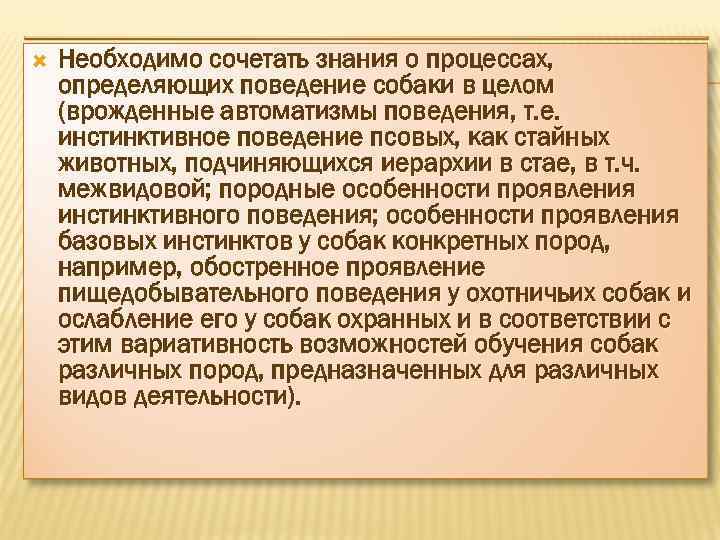 Необходимо сочетать знания о процессах, определяющих поведение собаки в целом (врожденные автоматизмы поведения, т.е. инстинктивное поведение псовых, как стайных животных, подчиняющихся иерархии в стае, в т.ч. межвидовой; породные особенности проявления инстинктивного поведения; особенности проявления базовых инстинктов у собак конкретных пород, например, обостренное проявление пищедобывательного поведения у охотничьих собак и ослабление его у собак охранных и в соответствии с этим вариативность возможностей обучения собак различных пород, предназначенных для различных видов деятельности).